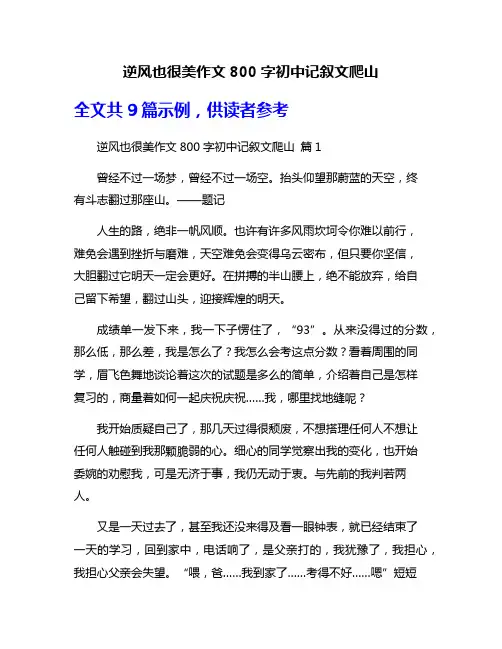 逆风也很美作文 800 字初中记叙文爬山

全文共 9 篇示例，供读者参考

逆风也很美作文 800 字初中记叙文爬山 篇 1

曾经不过一场梦，曾经不过一场空。抬头仰望那蔚蓝的天空，终有斗志翻过那座山。——题记

人生的路，绝非一帆风顺。也许有许多风雨坎坷令你难以前行，难免会遇到挫折与磨难，天空难免会变得乌云密布，但只要你坚信，大胆翻过它明天一定会更好。在拼搏的半山腰上，绝不能放弃，给自己留下希望，翻过山头，迎接辉煌的明天。

成绩单一发下来，我一下子愣住了，“93”。从来没得过的分数，那么低，那么差，我是怎么了？我怎么会考这点分数？看着周围的同学，眉飞色舞地谈论着这次的试题是多么的简单，介绍着自己是怎样复习的，商量着如何一起庆祝庆祝……我，哪里找地缝呢？

我开始质疑自己了，那几天过得很颓废，不想搭理任何人不想让任何人触碰到我那颗脆弱的心。细心的同学觉察出我的变化，也开始委婉的劝慰我，可是无济于事，我仍无动于衷。与先前的我判若两人。

又是一天过去了，甚至我还没来得及看一眼钟表，就已经结束了一天的学习，回到家中，电话响了，是父亲打的，我犹豫了，我担心，我担心父亲会失望。“喂，爸……我到家了……考得不好……嗯”短短